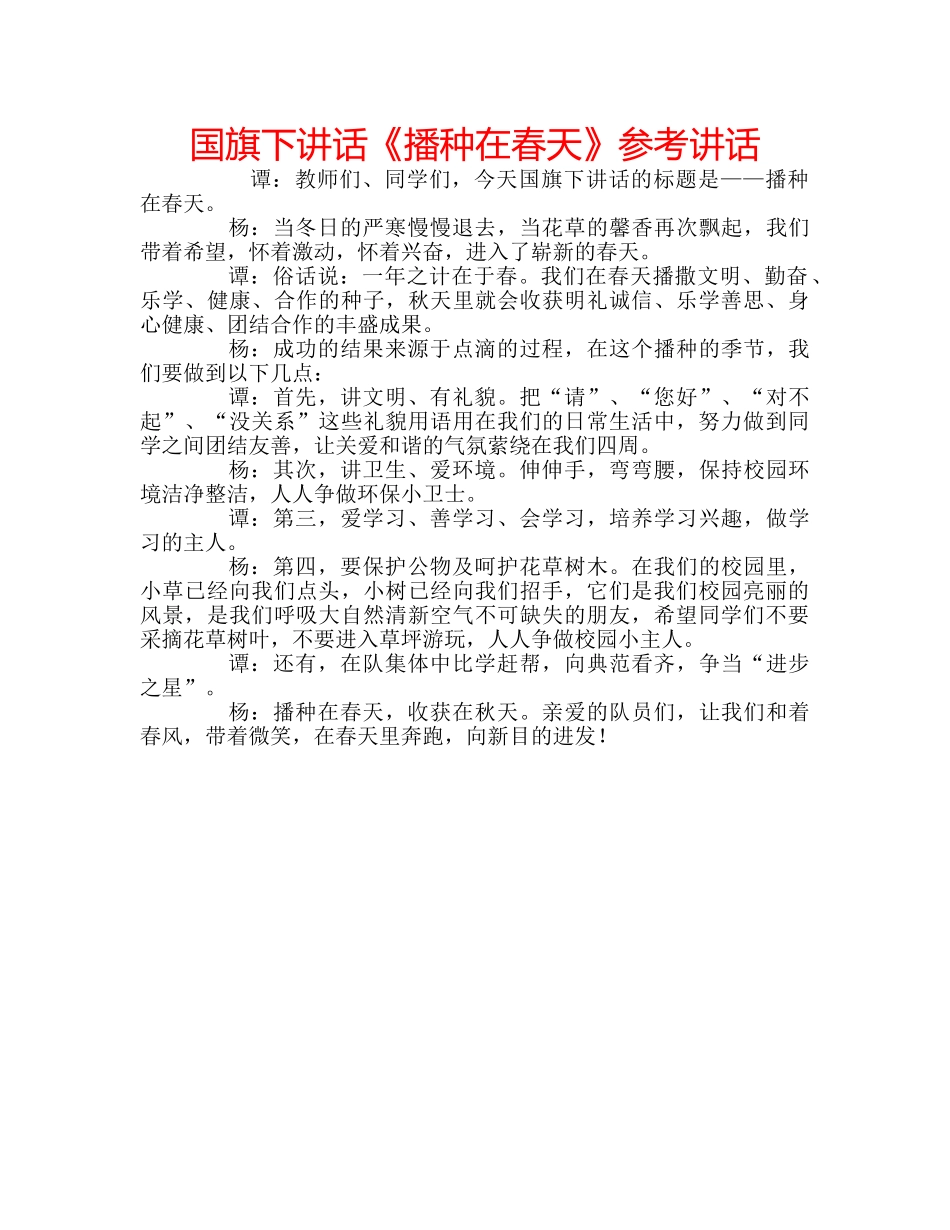 国旗下讲话《播种在春天》参考讲话

谭：教师们、同学们，今天国旗下讲话的标题是——播种在春天。

杨：当冬日的严寒慢慢退去，当花草的馨香再次飘起，我们带着希望，怀着激动，怀着兴奋，进入了崭新的春天。

谭：俗话说：一年之计在于春。我们在春天播撒文明、勤奋、乐学、健康、合作的种子，秋天里就会收获明礼诚信、乐学善思、身心健康、团结合作的丰盛成果。

杨：成功的结果来源于点滴的过程，在这个播种的季节，我们要做到以下几点：

谭：首先，讲文明、有礼貌。把“请”、“您好”、“对不起”、“没关系”这些礼貌用语用在我们的日常生活中，努力做到同学之间团结友善，让关爱和谐的气氛萦绕在我们四周。

杨：其次，讲卫生、爱环境。伸伸手，弯弯腰，保持校园环境洁净整洁，人人争做环保小卫士。

谭：第三，爱学习、善学习、会学习，培养学习兴趣，做学习的主人。

杨：第四，要保护公物及呵护花草树木。在我们的校园里，小草已经向我们点头，小树已经向我们招手，它们是我们校园亮丽的风景，是我们呼吸大自然清新空气不可缺失的朋友，希望同学们不要采摘花草树叶，不要进入草坪游玩，人人争做校园小主人。

谭：还有，在队集体中比学赶帮，向典范看齐，争当“进步之星”。

杨：播种在春天，收获在秋天。亲爱的队员们，让我们和着春风，带着微笑，在春天里奔跑，向新目的进发！